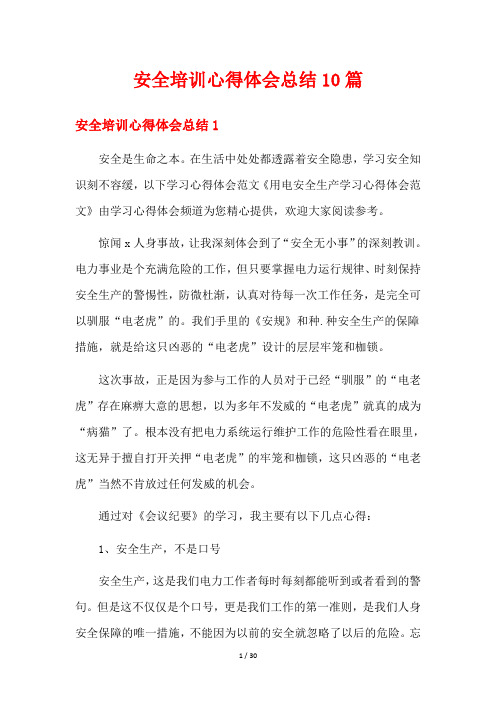 安全培训心得体会总结10篇

安全培训心得体会总结1

安全是生命之本。在生活中处处都透露着安全隐患，学习安全知识刻不容缓，以下学习心得体会范文《用电安全生产学习心得体会范文》由学习心得体会频道为您精心提供，欢迎大家阅读参考。

惊闻x人身事故，让我深刻体会到了“安全无小事”的深刻教训。电力事业是个充满危险的工作，但只要掌握电力运行规律、时刻保持安全生产的警惕性，防微杜渐，认真对待每一次工作任务，是完全可以驯服“电老虎”的。我们手里的《安规》和种.种安全生产的保障措施，就是给这只凶恶的“电老虎”设计的层层牢笼和枷锁。

这次事故，正是因为参与工作的人员对于已经“驯服”的“电老虎”存在麻痹大意的思想，以为多年不发威的“电老虎”就真的成为“病猫”了。根本没有把电力系统运行维护工作的危险性看在眼里，这无异于擅自打开关押“电老虎”的牢笼和枷锁，这只凶恶的“电老虎”当然不肯放过任何发威的机会。

通过对《会议纪要》的学习，我主要有以下几点心得：

1、安全生产，不是口号

安全生产，这是我们电力工作者每时每刻都能听到或者看到的警句。但是这不仅仅是个口号，更是我们工作的第一准则，是我们人身安全保障的唯一措施，不能因为以前的安全就忽略了以后的危险。忘

1 / 30